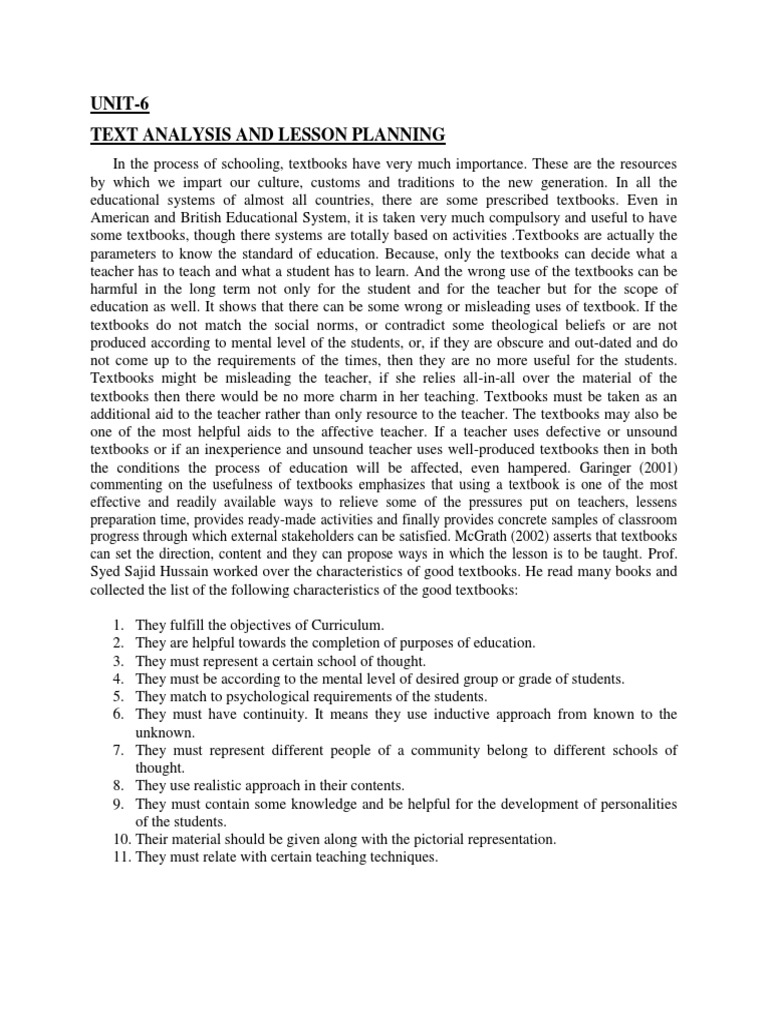 UNIT-6

TEXT ANALYSIS AND LESSON PLANNING

In the process of schooling, textbooks have very much importance. These are the resources by which we impart our culture, customs and traditions to the new generation. In all the educational systems of almost all countries, there are some prescribed textbooks. Even in American and British Educational System, it is taken very much compulsory and useful to have some textbooks, though there systems are totally based on activities .Textbooks are actually the parameters to know the standard of education. Because, only the textbooks can decide what a teacher has to teach and what a student has to learn. And the wrong use of the textbooks can be harmful in the long term not only for the student and for the teacher but for the scope of education as well. It shows that there can be some wrong or misleading uses of textbook. If the textbooks do not match the social norms, or contradict some theological beliefs or are not produced according to mental level of the students, or, if they are obscure and out-dated and do not come up to the requirements of the times, then they are no more useful for the students. Textbooks might be misleading the teacher, if she relies all-in-all over the material of the textbooks then there would be no more charm in her teaching. Textbooks must be taken as an additional aid to the teacher rather than only resource to the teacher. The textbooks may also be one of the most helpful aids to the affective teacher. If a teacher uses defective or unsound textbooks or if an inexperience and unsound teacher uses well-produced textbooks then in both the conditions the process of education will be affected, even hampered. Garinger (2001) commenting on the usefulness of textbooks emphasizes that using a textbook is one of the most effective and readily available ways to relieve some of the pressures put on teachers, lessens preparation time, provides ready-made activities and finally provides concrete samples of classroom progress through which external stakeholders can be satisfied. McGrath (2002) asserts that textbooks can set the direction, content and they can propose ways in which the lesson is to be taught. Prof. Syed Sajid Hussain worked over the characteristics of good textbooks. He read many books and collected the list of the following characteristics of the good textbooks:

1. They fulfill the objectives of Curriculum.
2. They are helpful towards the completion of purposes of education.
3. They must represent a certain school of thought.
4. They must be according to the mental level of desired group or grade of students.
5. They match to psychological requirements of the students.
6. They must have continuity. It means they use inductive approach from known to the unknown.
7. They must represent different people of a community belong to different schools of thought.
8. They use realistic approach in their contents.
9. They must contain some knowledge and be helpful for the development of personalities of the students.
10. Their material should be given along with the pictorial representation.
11. They must relate with certain teaching techniques.